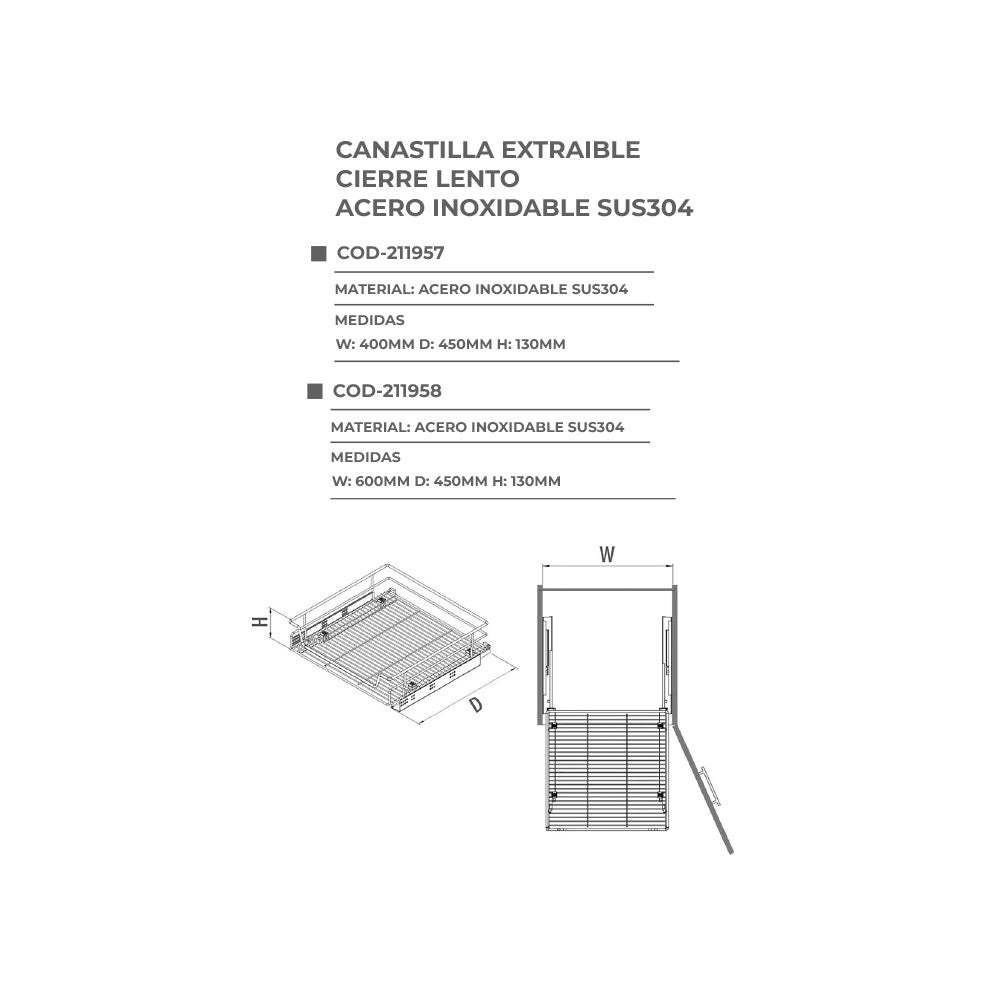 CANASTILLA EXTRAIBLE
CIERRE LENTO
ACERO INOXIDABLE SUS304

COD-211957

MATERIAL: ACERO INOXIDABLE SUS304

MEDIDAS
W: 400MM D: 450MM H: 130MM

COD-211958

MATERIAL: ACERO INOXIDABLE SUS304

MEDIDAS
W: 600MM D: 450MM H: 130MM

H
D
W